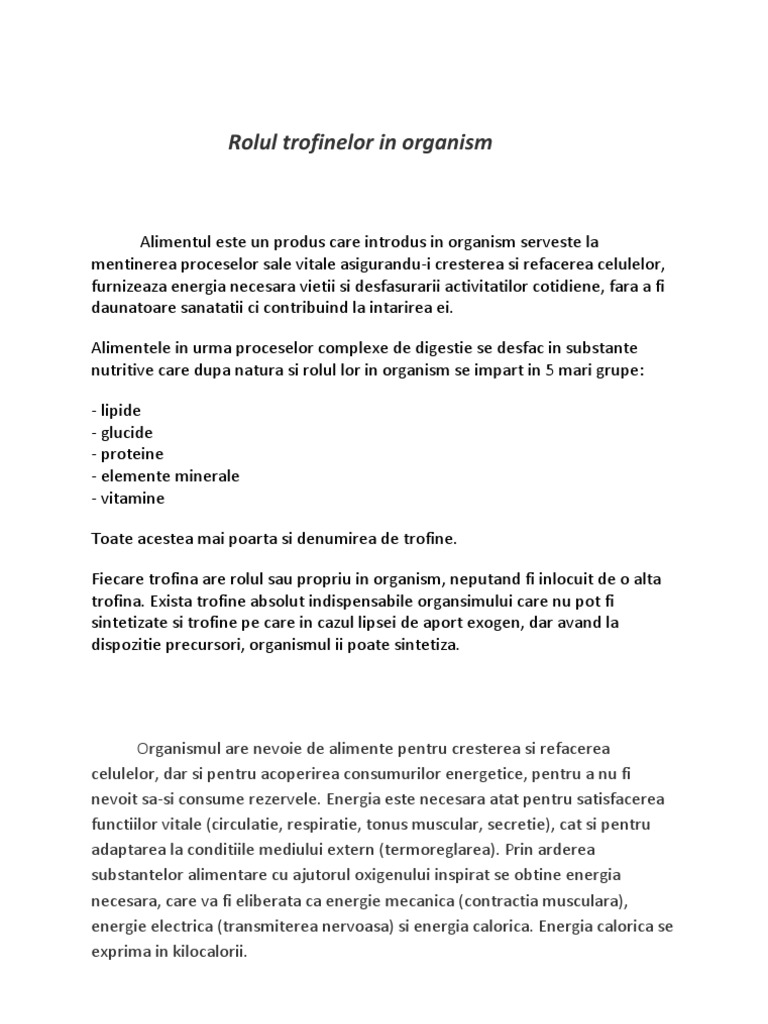 Rolul trofinelor in organism

Alimentul este un produs care introdus in organism serveste la mentinerea proceselor sale vitale asigurandu-i cresterea si refacerea celulelor, furnizeaza energia necesara vietii si desfasurarii activitatilor cotidiene, fara a fi daunatoare sanatatii ci contribuind la intarirea ei.

Alimentele in urma proceselor complexe de digestie se desfac in substante nutritive care dupa natura si rolul lor in organism se impart in 5 mari grupe:

- lipide
- glucide
- proteine
- elemente minerale
- vitamine

Toate acestea mai poarta si denumirea de trofine.

Fiecare trofina are rolul sau propriu in organism, neputand fi inlocuit de o alta trofina. Exista trofine absolut indispensabile organsimului care nu pot fi sintetizate si trofine pe care in cazul lipsei de aport exogen, dar avand la dispozitie precursori, organismul ii poate sintetiza.

Organismul are nevoie de alimente pentru cresterea si refacerea celulelor, dar si pentru acoperirea consumurilor energetice, pentru a nu fi nevoit sa-si consume rezervele. Energia este necesara atat pentru satisfacerea functiilor vitale (circulatie, respiratie, tonus muscular, secretie), cat si pentru adaptarea la conditiile mediului extern (termoreglarea). Prin arderea substantelor alimentare cu ajutorul oxigenului inspirat se obtine energia necesara, care va fi eliberata ca energie mecanica (contractia musculara), energie electrica (transmiterea nervoasa) si energia calorica. Energia calorica se exprima in kilocalorii.